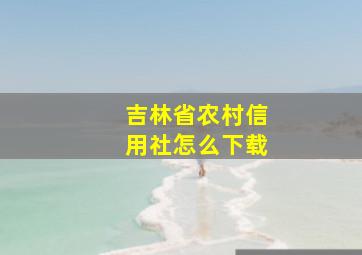 吉林省农村信用社怎么下载